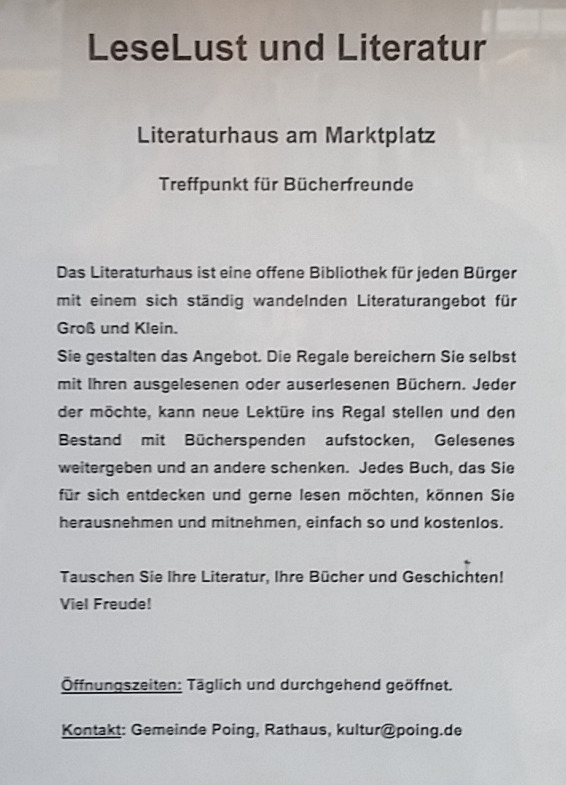 LeseLust und Literatur

Literaturhaus am Marktplatz

Treffpunkt für Bücherfreunde

Das Literaturhaus ist eine offene Bibliothek für jeden Bürger mit einem sich ständig wandelnden Literaturangebot für Groß und Klein.
Sie gestalten das Angebot. Die Regale bereichern Sie selbst mit Ihren ausgelesenen oder auserlesenen Büchern. Jeder der möchte, kann neue Lektüre ins Regal stellen und den Bestand mit Bücherspenden aufstocken, Gelesenes weitergeben und an andere schenken. Jedes Buch, das Sie für sich entdecken und gerne lesen möchten, können Sie herausnehmen und mitnehmen, einfach so und kostenlos.

Tauschen Sie Ihre Literatur, Ihre Bücher und Geschichten!
Viel Freude!

Öffnungszeiten: Täglich und durchgehend geöffnet.

Kontakt: Gemeinde Poing, Rathaus, kultur@poing.de